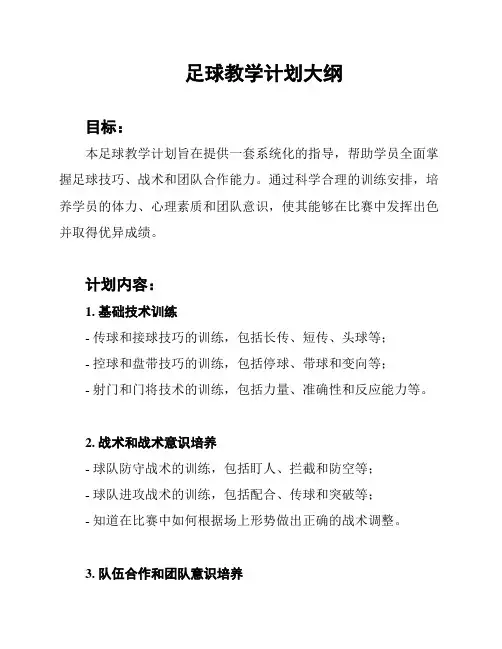 足球教学计划大纲

目标：

本足球教学计划旨在提供一套系统化的指导，帮助学员全面掌握足球技巧、战术和团队合作能力。通过科学合理的训练安排，培养学员的体力、心理素质和团队意识，使其能够在比赛中发挥出色并取得优异成绩。

计划内容：

1. 基础技术训练

- 传球和接球技巧的训练，包括长传、短传、头球等；

- 控球和盘带技巧的训练，包括停球、带球和变向等；

- 射门和门将技术的训练，包括力量、准确性和反应能力等。

2. 战术和战术意识培养

- 球队防守战术的训练，包括盯人、拦截和防空等；

- 球队进攻战术的训练，包括配合、传球和突破等；

- 知道在比赛中如何根据场上形势做出正确的战术调整。

3. 队伍合作和团队意识培养